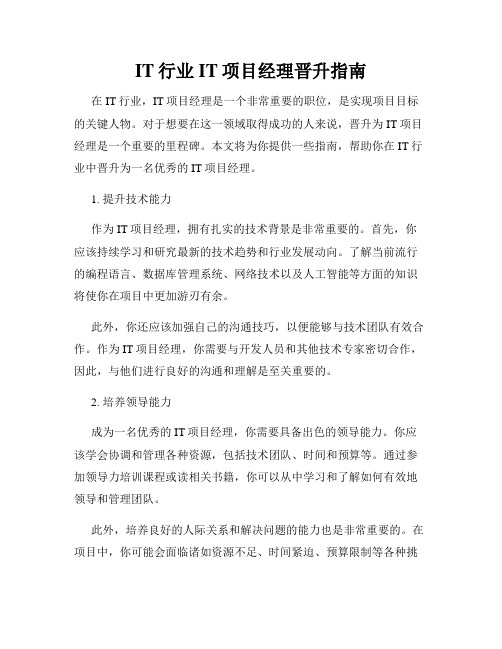 IT 行业 IT 项目经理晋升指南

在 IT 行业，IT 项目经理是一个非常重要的职位，是实现项目目标的关键人物。对于想要在这一领域取得成功的人来说，晋升为 IT 项目经理是一个重要的里程碑。本文将为你提供一些指南，帮助你在 IT 行业中晋升为一名优秀的 IT 项目经理。

1. 提升技术能力

作为 IT 项目经理，拥有扎实的技术背景是非常重要的。首先，你应该持续学习和研究最新的技术趋势和行业发展动向。了解当前流行的编程语言、数据库管理系统、网络技术以及人工智能等方面的知识将使你在项目中更加游刃有余。

此外，你还应该加强自己的沟通技巧，以便能够与技术团队有效合作。作为 IT 项目经理，你需要与开发人员和其他技术专家密切合作，因此，与他们进行良好的沟通和理解是至关重要的。

2. 培养领导能力

成为一名优秀的 IT 项目经理，你需要具备出色的领导能力。你应该学会协调和管理各种资源，包括技术团队、时间和预算等。通过参加领导力培训课程或读相关书籍，你可以从中学习和了解如何有效地领导和管理团队。

此外，培养良好的人际关系和解决问题的能力也是非常重要的。在项目中，你可能会面临诸如资源不足、时间紧迫、预算限制等各种挑